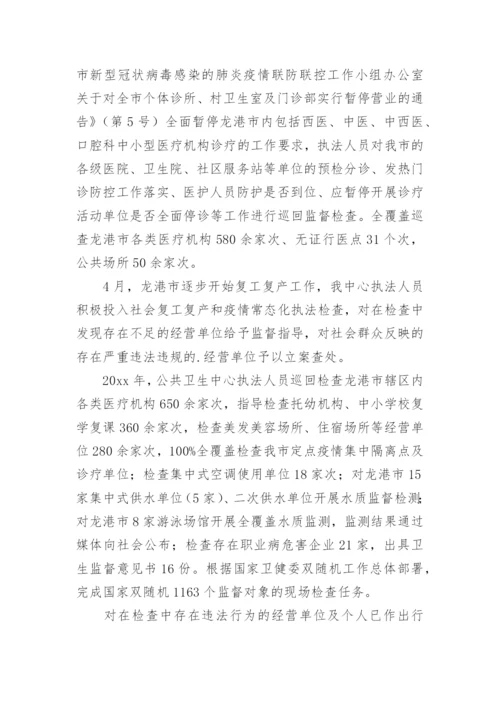 市新型冠状病毒感染的肺炎疫情联防联控工作小组办公室关于对全市个体诊所、村卫生室及门诊部实行暂停营业的通告》（第5号）全面暂停龙港市内包括西医、中医、中西医、口腔科中小型医疗机构诊疗的工作要求，执法人员对我市的各级医院、卫生院、社区服务站等单位的预检分诊、发热门诊防控工作落实、医护人员防护是否到位、应暂停开展诊疗活动单位是否全面停诊等工作进行巡回监督检查。全覆盖巡查龙港市各类医疗机构580余家次、无证行医点31个次，公共场所50余家次。

4月，龙港市逐步开始复工复产工作，我中心执法人员积极投入社会复工复产和疫情常态化执法检查，对在检查中发现存在不足的经营单位给予监督指导，对社会群众反映的存在严重违法违规的.经营单位予以立案查处。

20xx年，公共卫生中心执法人员巡回检查龙港市辖区内各类医疗机构650余家次，指导检查托幼机构、中小学校复学复课360余家次，检查美发美容场所、住宿场所等经营单位280余家次，100%全覆盖检查我市定点疫情集中隔离点及诊疗单位；检查集中式空调使用单位18家次；对龙港市15家集中式供水单位（5家）、二次供水单位开展水质监督检测；对龙港市8家游泳场馆开展全覆盖水质监测，监测结果通过媒体向社会公布；检查存在职业病危害企业21家，出具卫生监督意见书16份。根据国家卫健委双随机工作总体部署，完成国家双随机1163个监督对象的现场检查任务。

对在检查中存在违法行为的经营单位及个人已作出行